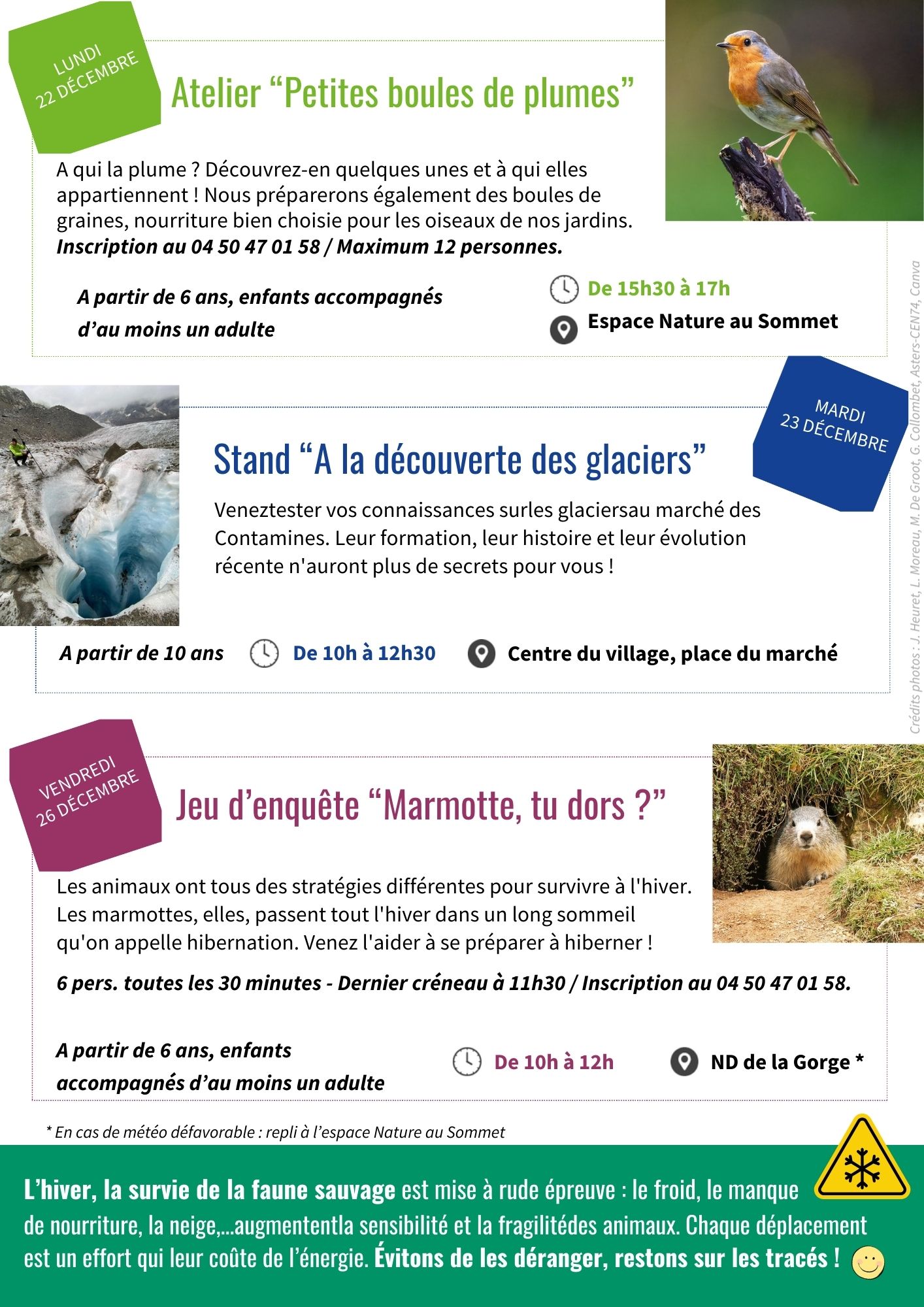 LUNDI
22 DÉCEMBRE

Atelier “Petites boules de plumes”

A qui la plume ? Découvrez-en quelques unes et à qui elles appartiennent ! Nous préparerons également des boules de graines, nourriture bien choisie pour les oiseaux de nos jardins.
Inscription au 04 50 47 01 58 / Maximum 12 personnes.

A partir de 6 ans, enfants accompagnés d’au moins un adulte

De 15h30 à 17h

Espace Nature au Sommet

Crédits photos : J. Heuret, L. Moreau, M. De Groot, G. Collombet, Asters-CEN74, Canva

MARDI
23 DÉCEMBRE

Stand “A la découverte des glaciers”

Veneztester vos connaissances surles glaciersau marché des Contamines. Leur formation, leur histoire et leur évolution récente n'auront plus de secrets pour vous !

A partir de 10 ans

De 10h à 12h30

Centre du village, place du marché

VENDREDI
26 DÉCEMBRE

Jeu d’enquête “Marmotte, tu dors ?”

Les animaux ont tous des stratégies différentes pour survivre à l'hiver. Les marmottes, elles, passent tout l'hiver dans un long sommeil qu'on appelle hibernation. Venez l'aider à se préparer à hiberner !

6 pers. toutes les 30 minutes - Dernier créneau à 11h30 / Inscription au 04 50 47 01 58.

A partir de 6 ans, enfants accompagnés d’au moins un adulte

De 10h à 12h

ND de la Gorge *

* En cas de météo défavorable : repli à l’espace Nature au Sommet

L’hiver, la survie de la faune sauvage est mise à rude épreuve : le froid, le manque de nourriture, la neige,...augmententla sensibilité et la fragilitédes animaux. Chaque déplacement est un effort qui leur coûte de l’énergie. Évitons de les déranger, restons sur les tracés !